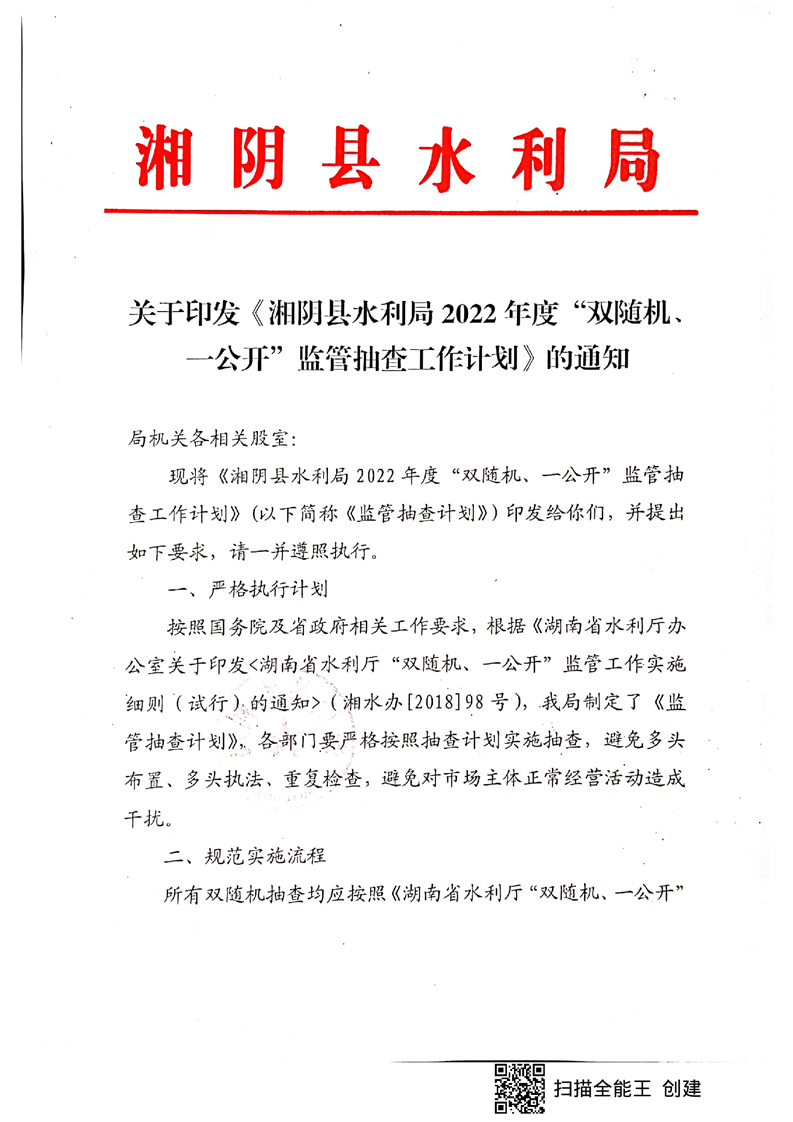 湘阴县水利局

关于印发《湘阴县水利局 2022 年度“双随机、一公开”监管抽查工作计划》的通知

局机关各相关股室：

现将《湘阴县水利局 2022 年度“双随机、一公开”监管抽查工作计划》（以下简称《监管抽查计划》）印发给你们，并提出如下要求，请一并遵照执行。

一、严格执行计划

按照国务院及省政府相关工作要求，根据《湖南省水利厅办公室关于印发<湖南省水利厅“双随机、一公开”监管工作实施细则（试行）的通知>（湘水办[2018]98 号），我局制定了《监管抽查计划》，各部门要严格按照抽查计划实施抽查，避免多头布置、多头执法、重复检查，避免对市场主体正常经营活动造成干扰。

二、规范实施流程

所有双随机抽查均应按照《湖南省水利厅“双随机、一公开”

扫描全能王 创建